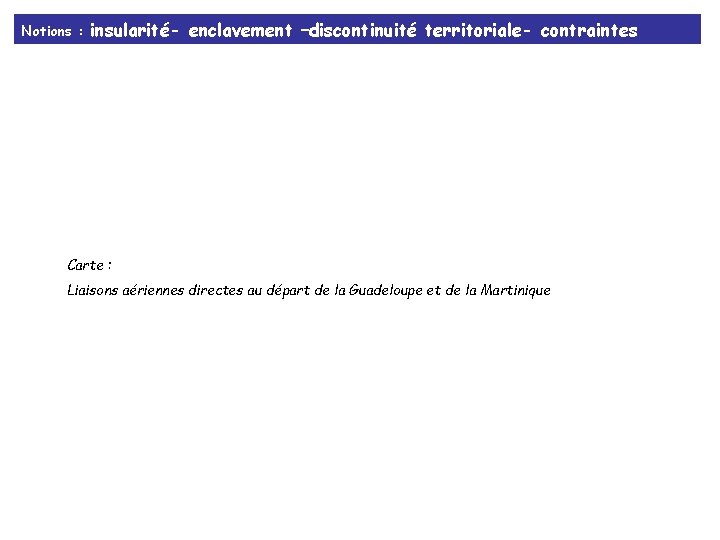 Notions : insularité- enclavement –discontinuité territoriale- contraintes

Carte :

Liaisons aériennes directes au départ de la Guadeloupe et de la Martinique